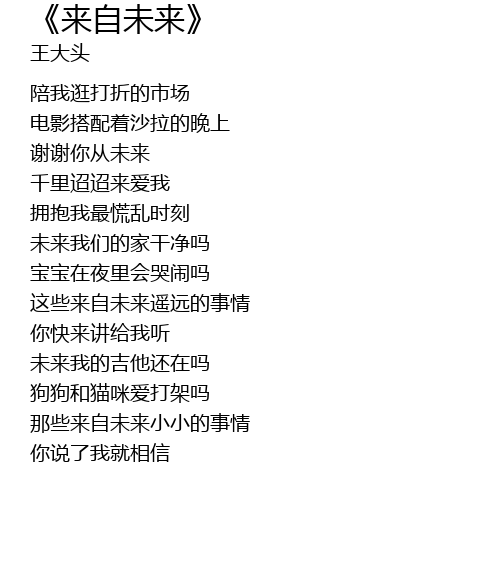 《来自未来》
王大头

陪我逛打折的市场
电影搭配着沙拉的晚上
谢谢你从未来
千里迢迢来爱我
拥抱我最慌乱时刻
未来我们的家干净吗
宝宝在夜里会哭闹吗
这些来自未来遥远的事情
你快来讲给我听
未来我的吉他还在吗
狗狗和猫咪爱打架吗
那些来自未来小小的事情
你说了我就相信